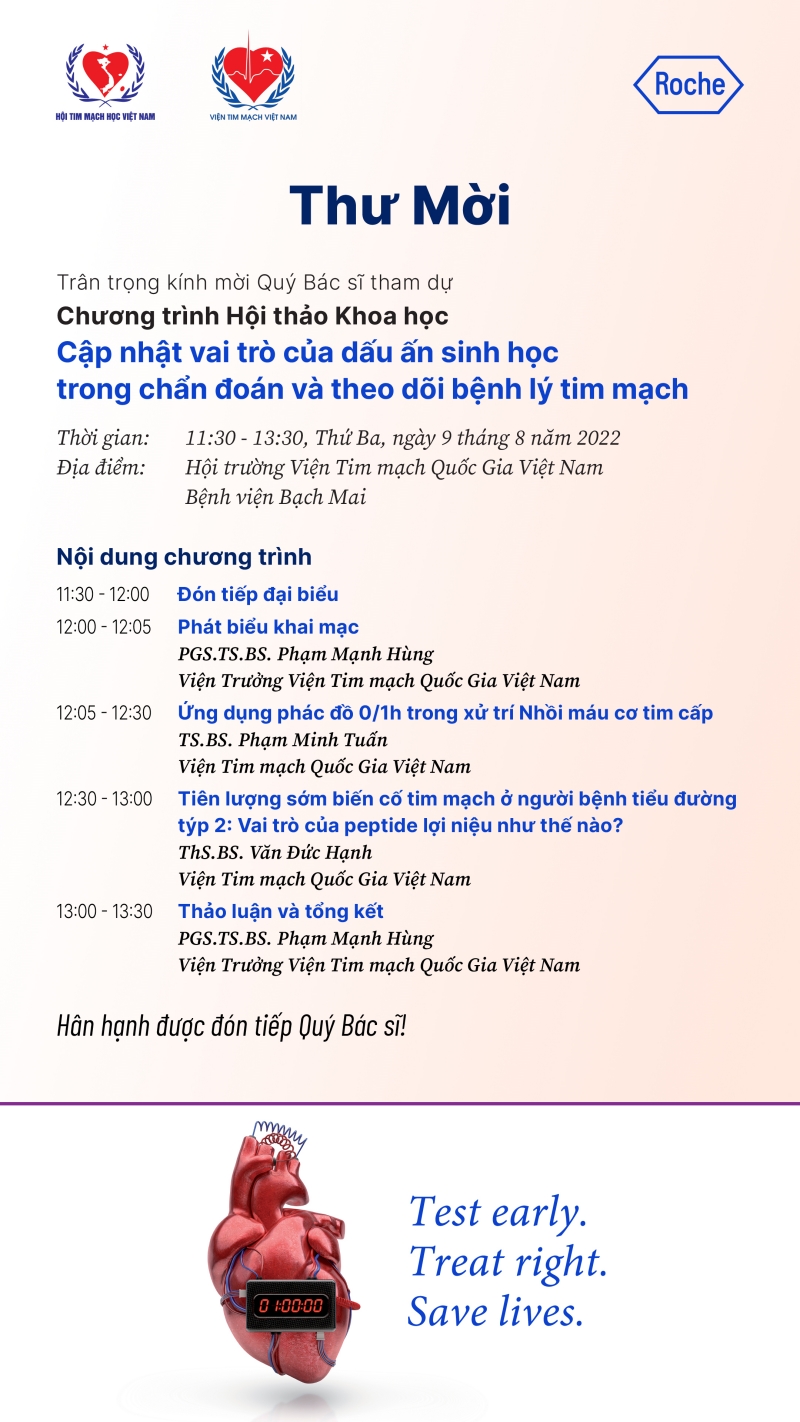 HỘI TIM MẠCH HỌC VIỆT NAM

VIỆN TIM MẠCH VIỆT NAM

Roche

Thư Mời

Trân trọng kính mời Quý Bác sĩ tham dự

Chương trình Hội thảo Khoa học

Cập nhật vai trò của dấu ấn sinh học trong chẩn đoán và theo dõi bệnh lý tim mạch

Thời gian: 11:30 - 13:30, Thứ Ba, ngày 9 tháng 8 năm 2022
Địa điểm: Hội trường Viện Tim mạch Quốc Gia Việt Nam
Bệnh viện Bạch Mai

Nội dung chương trình

11:30 - 12:00 Đón tiếp đại biểu

12:00 - 12:05 Phát biểu khai mạc
PGS.TS.BS. Phạm Mạnh Hùng
Viện Trưởng Viện Tim mạch Quốc Gia Việt Nam

12:05 - 12:30 Ứng dụng phác đồ 0/1h trong xử trí Nhồi máu cơ tim cấp
TS.BS. Phạm Minh Tuấn
Viện Tim mạch Quốc Gia Việt Nam

12:30 - 13:00 Tiên lượng sớm biến cố tim mạch ở người bệnh tiểu đường týp 2: Vai trò của peptide lợi niệu như thế nào?
ThS.BS. Văn Đức Hạnh
Viện Tim mạch Quốc Gia Việt Nam

13:00 - 13:30 Thảo luận và tổng kết
PGS.TS.BS. Phạm Mạnh Hùng
Viện Trưởng Viện Tim mạch Quốc Gia Việt Nam

Hân hạnh được đón tiếp Quý Bác sĩ!

01:00:00

Test early.
Treat right.
Save lives.